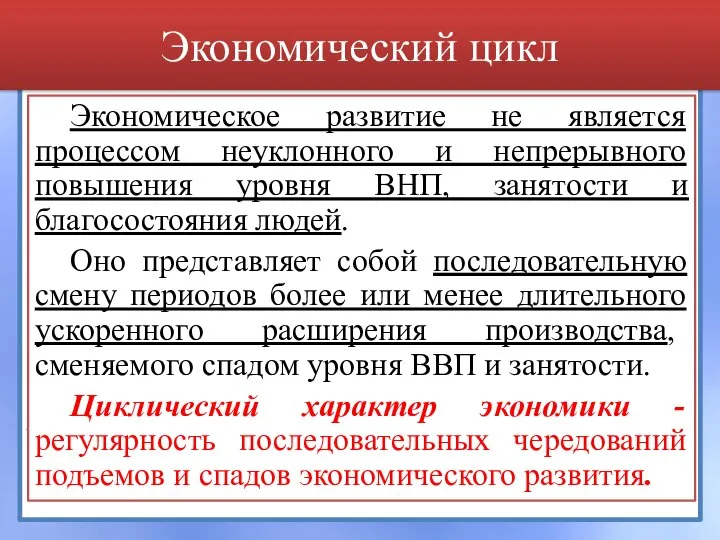 Экономический цикл

Экономическое развитие не является процессом неуклонного и непрерывного повышения уровня ВНП, занятости и благосостояния людей.

Оно представляет собой последовательную смену периодов более или менее длительного ускоренного расширения производства, сменяемого спадом уровня ВВП и занятости.

Циклический характер экономики - регулярность последовательных чередований подъемов и спадов экономического развития.